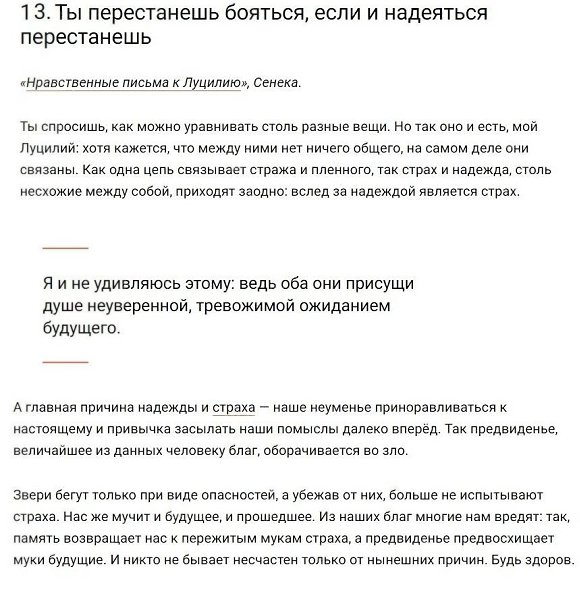 13. Ты перестанешь бояться, если и надеяться перестанешь

«Нравственные письма к Луцилию», Сенека.

Ты спросишь, как можно уравнивать столь разные вещи. Но так оно и есть, мой Луцилий: хотя кажется, что между ними нет ничего общего, на самом деле они связаны. Как одна цепь связывает стража и пленного, так страх и надежда, столь несхожие между собой, приходят заодно: вслед за надеждой является страх.

Я и не удивляюсь этому: ведь оба они присущи душе неуверенной, тревожимой ожиданием будущего.

А главная причина надежды и страха — наше неуменье приноравливаться к настоящему и привычка засылать наши помыслы далеко вперёд. Так предвиденье, величайшее из данных человеку благ, оборачивается во зло.

Звери бегут только при виде опасностей, а убежав от них, больше не испытывают страха. Нас же мучит и будущее, и прошедшее. Из наших благ многие нам вредят: так, память возвращает нас к пережитым мукам страха, а предвиденье предвосхищает муки будущие. И никто не бывает несчастен только от нынешних причин. Будь здоров.